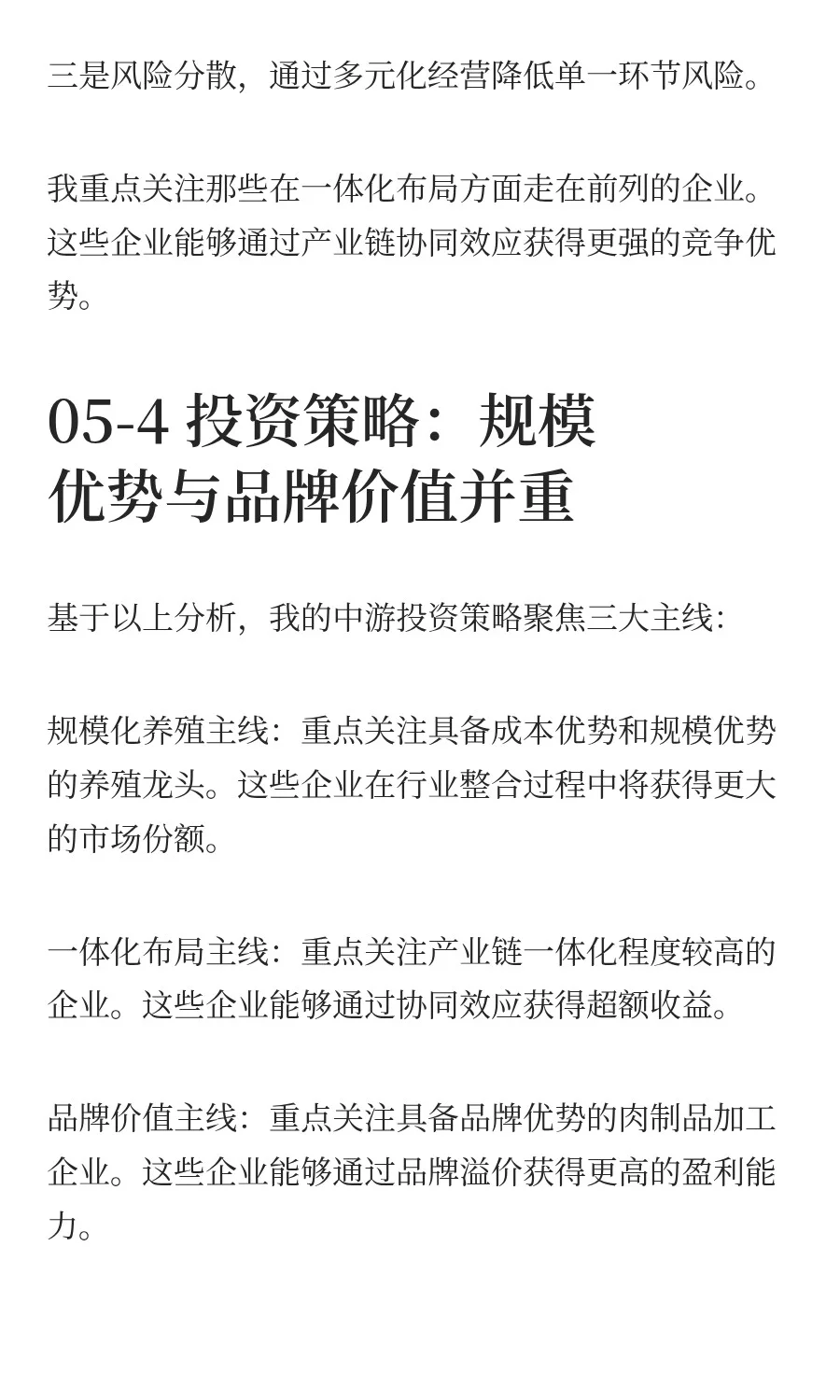 三是风险分散，通过多元化经营降低单一环节风险。

我重点关注那些在一体化布局方面走在前列的企业。这些企业能够通过产业链协同效应获得更强的竞争优势。

05-4 投资策略：规模优势与品牌价值并重

基于以上分析，我的中游投资策略聚焦三大主线：

规模化养殖主线：重点关注具备成本优势和规模优势的养殖龙头。这些企业在行业整合过程中将获得更大的市场份额。

一体化布局主线：重点关注产业链一体化程度较高的企业。这些企业能够通过协同效应获得超额收益。

品牌价值主线：重点关注具备品牌优势的肉制品加工企业。这些企业能够通过品牌溢价获得更高的盈利能力。